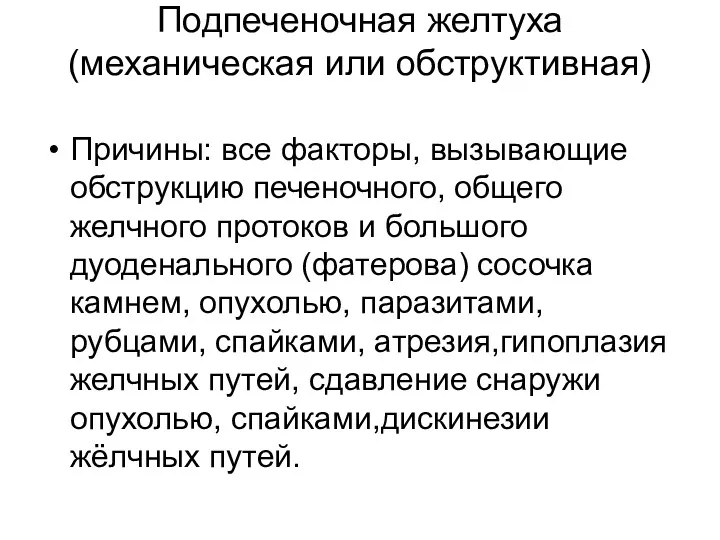 Подпеченочная желтуха (механическая или обструктивная)

• Причины: все факторы, вызывающие обструкцию печеночного, общего желчного протоков и большого дуоденального (фатерова) сосочка камнем, опухолью, паразитами, рубцами, спайками, атрезия,гипоплазия желчных путей, сдавление снаружи опухолью, спайками,дискинезии жёлчных путей.